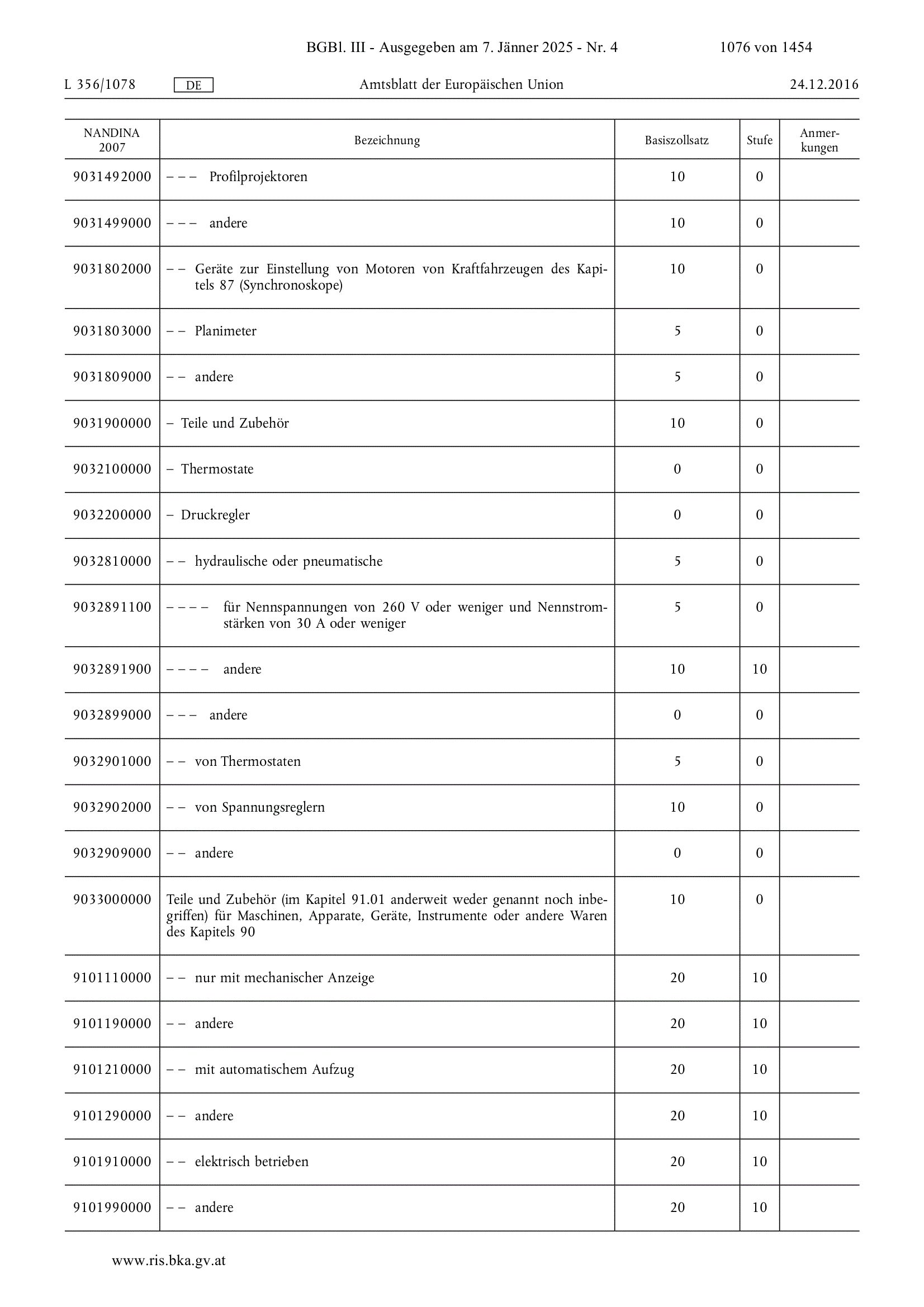 BGBl. III - Ausgegeben am 7. Jänner 2025 - Nr. 4 1076 von 1454

L 356/1078 DE Amtsblatt der Europäischen Union 24.12.2016

| NANDINA 2007 | Bezeichnung | Basiszollsatz | Stufe | Anmerkungen |
|---|---|---|---|---|
| 9031492000 | – – – Profilprojektoren | 10 | 0 | |
| 9031499000 | – – – andere | 10 | 0 | |
| 9031802000 | – – Geräte zur Einstellung von Motoren von Kraftfahrzeugen des Kapitels 87 (Synchronoskope) | 10 | 0 | |
| 9031803000 | – – Planimeter | 5 | 0 | |
| 9031809000 | – – andere | 5 | 0 | |
| 9031900000 | – Teile und Zubehör | 10 | 0 | |
| 9032100000 | – Thermostate | 0 | 0 | |
| 9032200000 | – Druckregler | 0 | 0 | |
| 9032810000 | – – hydraulische oder pneumatische | 5 | 0 | |
| 9032891100 | – – – – für Nennspannungen von 260 V oder weniger und Nennstromstärken von 30 A oder weniger | 5 | 0 | |
| 9032891900 | – – – – andere | 10 | 10 | |
| 9032899000 | – – – andere | 0 | 0 | |
| 9032901000 | – – von Thermostaten | 5 | 0 | |
| 9032902000 | – – von Spannungsreglern | 10 | 0 | |
| 9032909000 | – – andere | 0 | 0 | |
| 9033000000 | Teile und Zubehör (im Kapitel 91.01 anderweit weder genannt noch inbegriffen) für Maschinen, Apparate, Geräte, Instrumente oder andere Waren des Kapitels 90 | 10 | 0 | |
| 9101110000 | – – nur mit mechanischer Anzeige | 20 | 10 | |
| 9101190000 | – – andere | 20 | 10 | |
| 9101210000 | – – mit automatischem Aufzug | 20 | 10 | |
| 9101290000 | – – andere | 20 | 10 | |
| 9101910000 | – – elektrisch betrieben | 20 | 10 | |
| 9101990000 | – – andere | 20 | 10 | |

www.ris.bka.gv.at